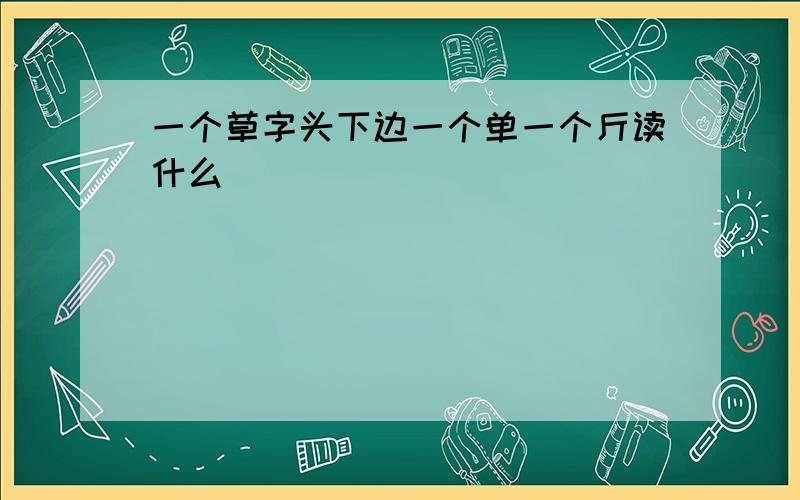 一个草字头下边一个单一个斤读什么